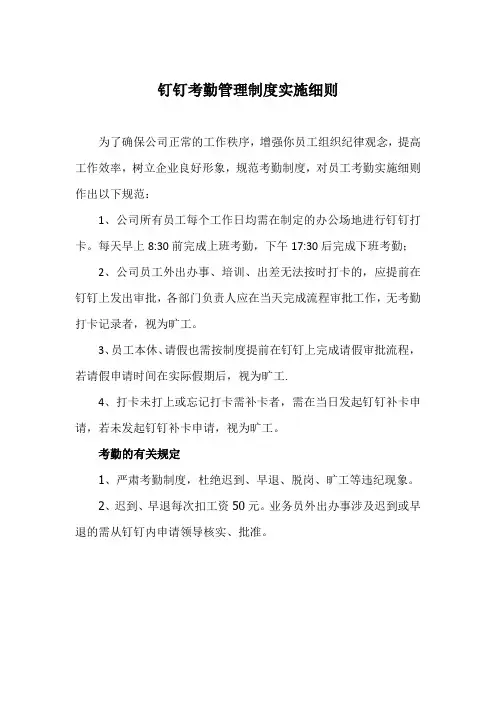 钉钉考勤管理制度实施细则

为了确保公司正常的工作秩序，增强你员工组织纪律观念，提高工作效率，树立企业良好形象，规范考勤制度，对员工考勤实施细则作出以下规范：

1、公司所有员工每个工作日均需在制定的办公场地进行钉钉打卡。每天早上 8:30 前完成上班考勤，下午 17:30 后完成下班考勤；

2、公司员工外出办事、培训、出差无法按时打卡的，应提前在钉钉上发出审批，各部门负责人应在当天完成流程审批工作，无考勤打卡记录者，视为旷工。

3、员工本休、请假也需按制度提前在钉钉上完成请假审批流程，若请假申请时间在实际假期后，视为旷工.

4、打卡未打上或忘记打卡需补卡者，需在当日发起钉钉补卡申请，若未发起钉钉补卡申请，视为旷工。

考勤的有关规定

1、严肃考勤制度，杜绝迟到、早退、脱岗、旷工等违纪现象。

2、迟到、早退每次扣工资 50 元。业务员外出办事涉及迟到或早退的需从钉钉内申请领导核实、批准。